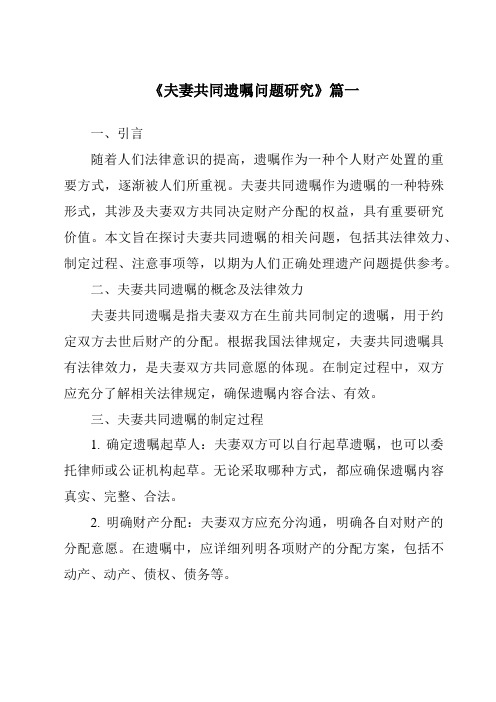 《夫妻共同遗嘱问题研究》篇一

一、引言

随着人们法律意识的提高，遗嘱作为一种个人财产处置的重要方式，逐渐被人们所重视。夫妻共同遗嘱作为遗嘱的一种特殊形式，其涉及夫妻双方共同决定财产分配的权益，具有重要研究价值。本文旨在探讨夫妻共同遗嘱的相关问题，包括其法律效力、制定过程、注意事项等，以期为人们正确处理遗产问题提供参考。

二、夫妻共同遗嘱的概念及法律效力

夫妻共同遗嘱是指夫妻双方在生前共同制定的遗嘱，用于约定双方去世后财产的分配。根据我国法律规定，夫妻共同遗嘱具有法律效力，是夫妻双方共同意愿的体现。在制定过程中，双方应充分了解相关法律规定，确保遗嘱内容合法、有效。

三、夫妻共同遗嘱的制定过程

1. 确定遗嘱起草人：夫妻双方可以自行起草遗嘱，也可以委托律师或公证机构起草。无论采取哪种方式，都应确保遗嘱内容真实、完整、合法。

2. 明确财产分配：夫妻双方应充分沟通，明确各自对财产的分配意愿。在遗嘱中，应详细列明各项财产的分配方案，包括不动产、动产、债权、债务等。